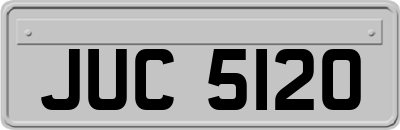 JUC 5120